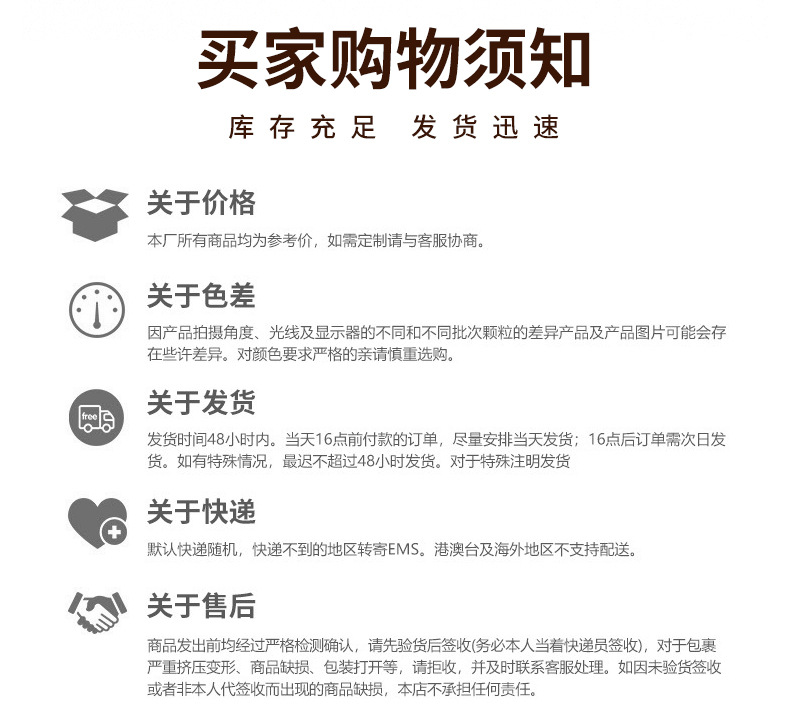 买家购物须知

库存充足　发货迅速

关于价格

本厂所有商品均为参考价，如需定制请与客服协商。

关于色差

因产品拍摄角度、光线及显示器的不同和不同批次颗粒的差异产品及产品图片可能会存在些许差异。对颜色要求严格的亲请慎重选购。

free

关于发货

发货时间48小时内。当天16点前付款的订单，尽量安排当天发货；16点后订单需次日发货。如有特殊情况，最迟不超过48小时发货。对于特殊注明发货

关于快递

默认快递随机，快递不到的地区转寄EMS。港澳台及海外地区不支持配送。

关于售后

商品发出前均经过严格检测确认，请先验货后签收(务必本人当着快递员签收)，对于包裹严重挤压变形、商品缺损、包装打开等，请拒收，并及时联系客服处理。如因未验货签收或者非本人代签收而出现的商品缺损，本店不承担任何责任。